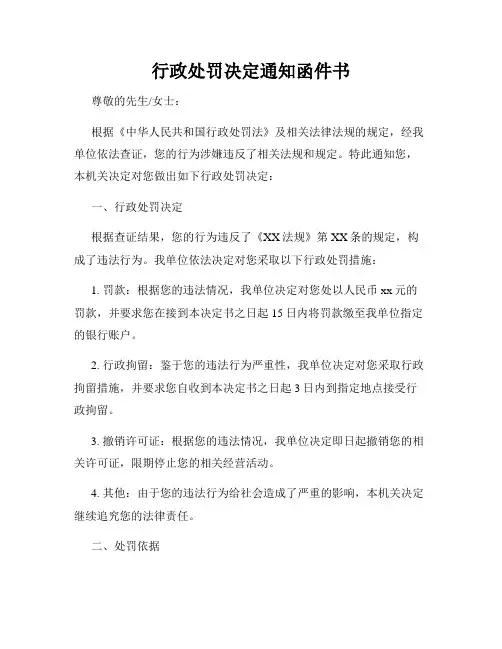 行政处罚决定通知函件书

尊敬的先生/女士：

根据《中华人民共和国行政处罚法》及相关法律法规的规定，经我单位依法查证，您的行为涉嫌违反了相关法规和规定。特此通知您，本机关决定对您做出如下行政处罚决定：

一、行政处罚决定

根据查证结果，您的行为违反了《XX法规》第XX条的规定，构成了违法行为。我单位依法决定对您采取以下行政处罚措施：

1. 罚款：根据您的违法情况，我单位决定对您处以人民币xx元的罚款，并要求您在接到本决定书之日起15日内将罚款缴至我单位指定的银行账户。

2. 行政拘留：鉴于您的违法行为严重性，我单位决定对您采取行政拘留措施，并要求您自收到本决定书之日起3日内到指定地点接受行政拘留。

3. 撤销许可证：根据您的违法情况，我单位决定即日起撤销您的相关许可证，限期停止您的相关经营活动。

4. 其他：由于您的违法行为给社会造成了严重的影响，本机关决定继续追究您的法律责任。

二、处罚依据